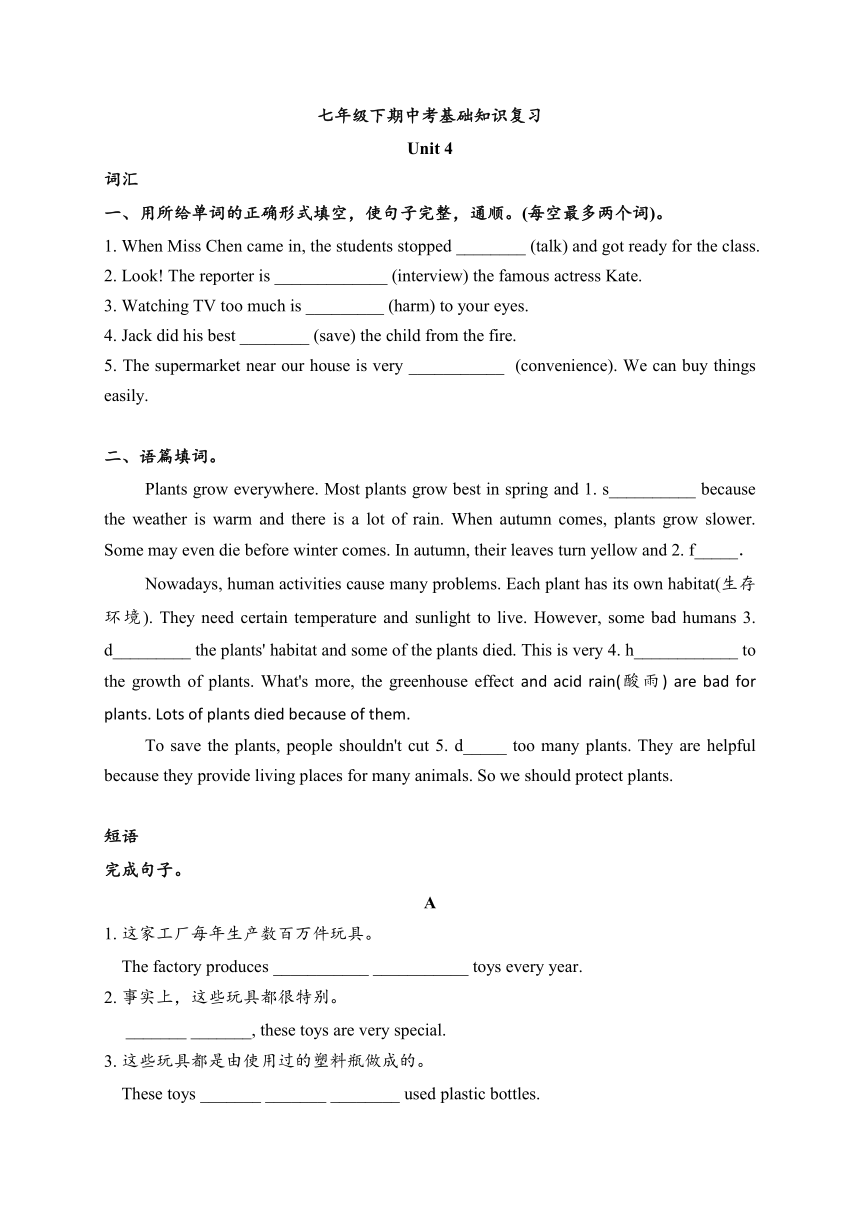 七年级下期中考基础知识复习

Unit 4

词汇

一、用所给单词的正确形式填空，使句子完整，通顺。(每空最多两个词)。

1. When Miss Chen came in, the students stopped ________ (talk) and got ready for the class.

2. Look! The reporter is _____________ (interview) the famous actress Kate.

3. Watching TV too much is _________ (harm) to your eyes.

4. Jack did his best ________ (save) the child from the fire.

5. The supermarket near our house is very ___________ (convenience). We can buy things easily.

二、语篇填词。

Plants grow everywhere. Most plants grow best in spring and 1. s__________ because the weather is warm and there is a lot of rain. When autumn comes, plants grow slower. Some may even die before winter comes. In autumn, their leaves turn yellow and 2. f_____.

Nowadays, human activities cause many problems. Each plant has its own habitat(生存环境). They need certain temperature and sunlight to live. However, some bad humans 3. d_________ the plants' habitat and some of the plants died. This is very 4. h____________ to the growth of plants. What's more, the greenhouse effect and acid rain(酸雨) are bad for plants. Lots of plants died because of them.

To save the plants, people shouldn't cut 5. d_____ too many plants. They are helpful because they provide living places for many animals. So we should protect plants.

短语

完成句子。

A

1. 这家工厂每年生产数百万件玩具。

The factory produces ___________ ___________ toys every year.

2. 事实上，这些玩具都很特别。

_______ _______, these toys are very special.

3. 这些玩具都是由使用过的塑料瓶做成的。

These toys _______ _______ ________ used plastic bottles.